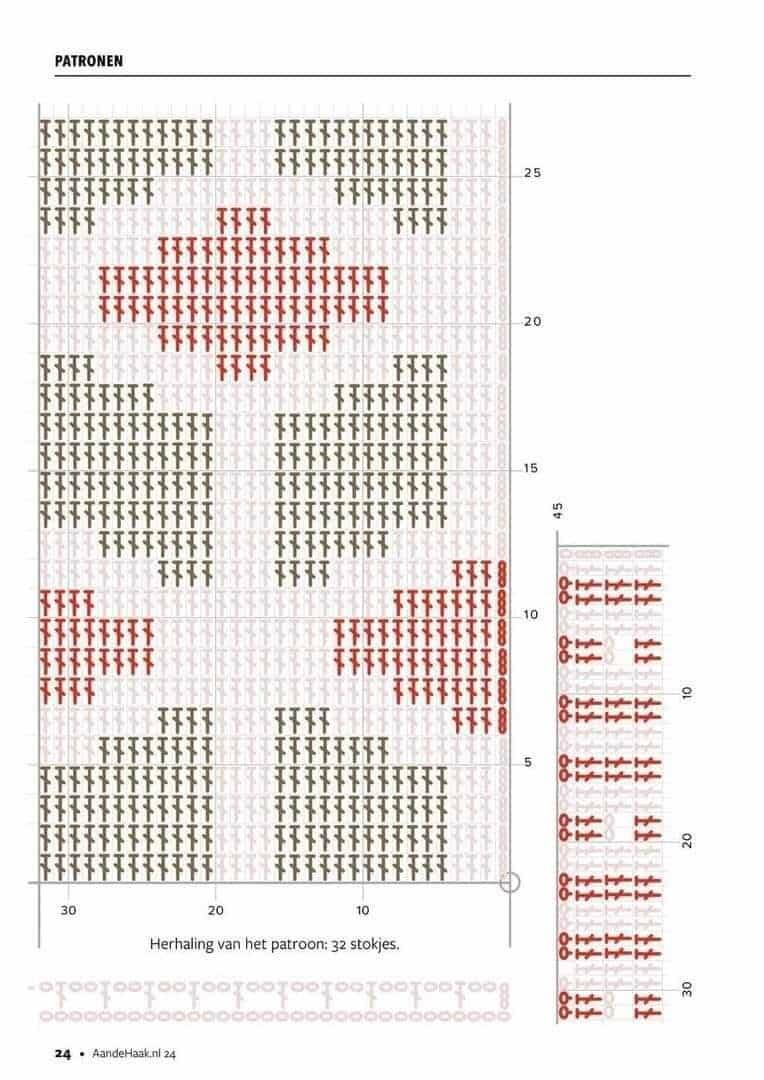 PATRONEN

25

20

15

10

5

30

20

10

Herhaling van het patroon: 32 stokjes.

45

10

20

30

24 • AandeHaak.nl 24